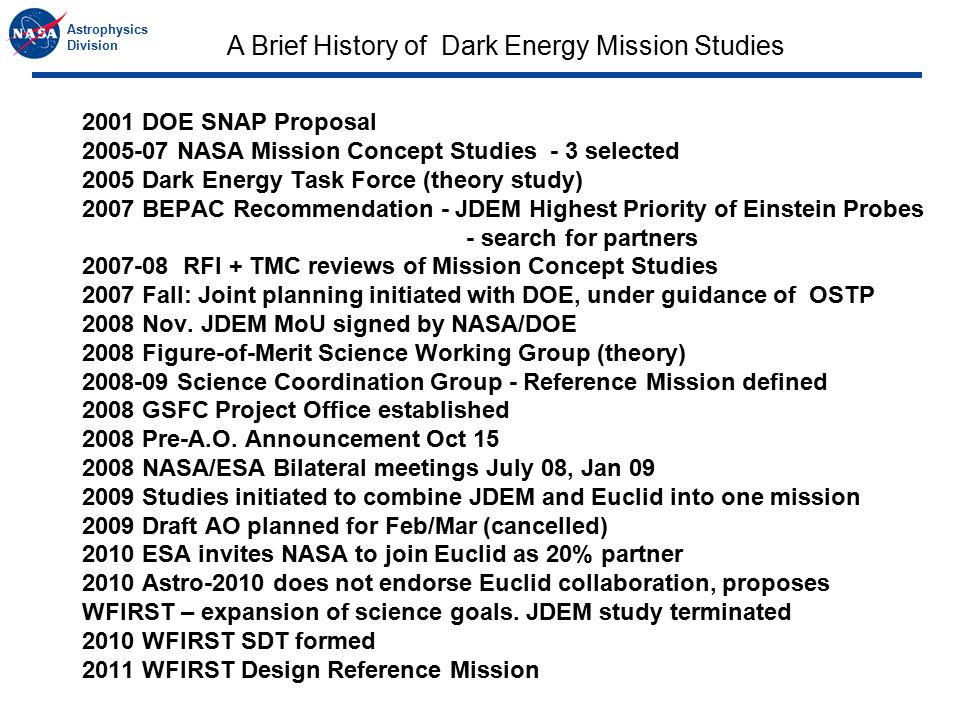 NASA
Astrophysics Division

A Brief History of Dark Energy Mission Studies

2001 DOE SNAP Proposal
2005-07 NASA Mission Concept Studies - 3 selected
2005 Dark Energy Task Force (theory study)
2007 BEPAC Recommendation - JDEM Highest Priority of Einstein Probes
- search for partners
2007-08 RFI + TMC reviews of Mission Concept Studies
2007 Fall: Joint planning initiated with DOE, under guidance of OSTP
2008 Nov. JDEM MoU signed by NASA/DOE
2008 Figure-of-Merit Science Working Group (theory)
2008-09 Science Coordination Group - Reference Mission defined
2008 GSFC Project Office established
2008 Pre-A.O. Announcement Oct 15
2008 NASA/ESA Bilateral meetings July 08, Jan 09
2009 Studies initiated to combine JDEM and Euclid into one mission
2009 Draft AO planned for Feb/Mar (cancelled)
2010 ESA invites NASA to join Euclid as 20% partner
2010 Astro-2010 does not endorse Euclid collaboration, proposes WFIRST – expansion of science goals. JDEM study terminated
2010 WFIRST SDT formed
2011 WFIRST Design Reference Mission